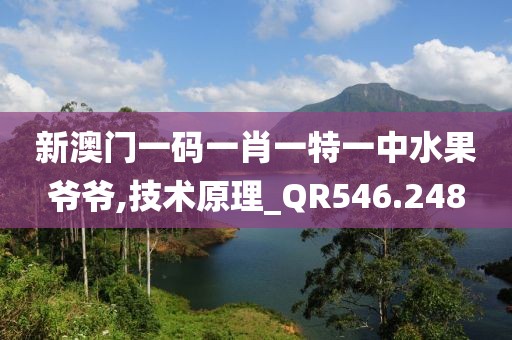 新澳门一码一肖一特一中水果爷爷,技术原理_QR546.248